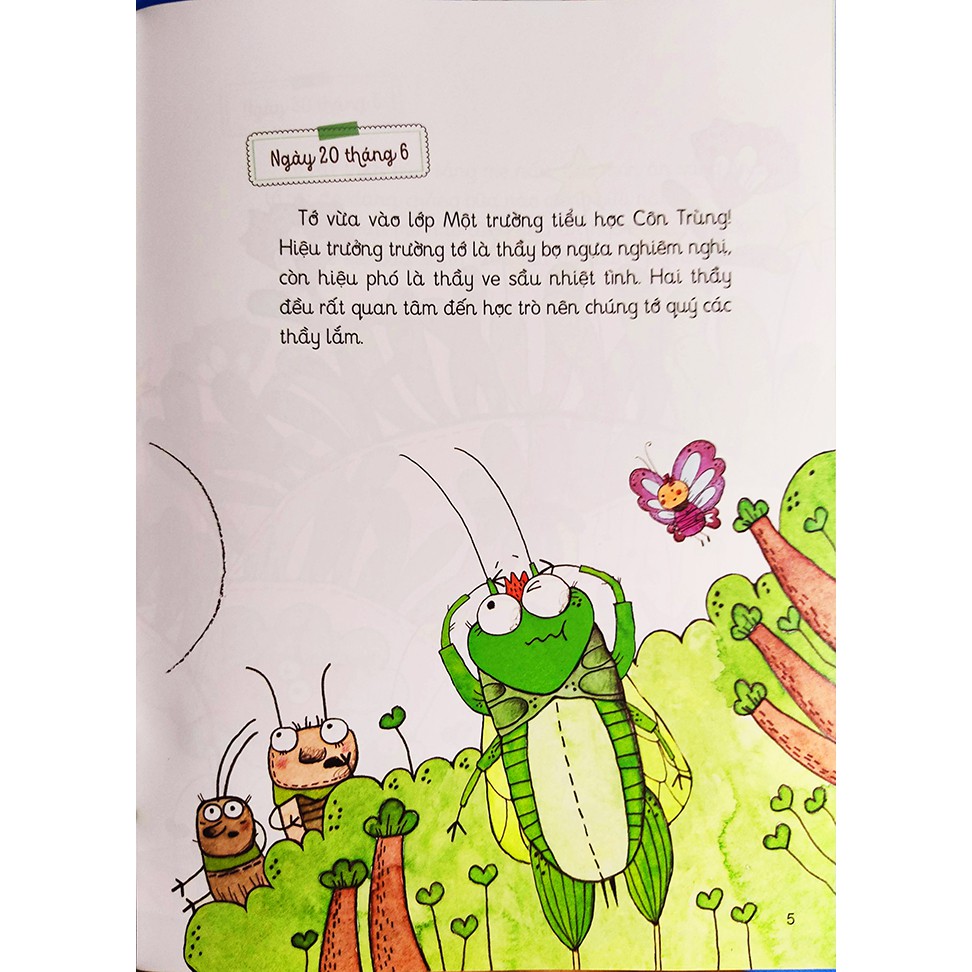 Ngày 20 tháng 6

Tớ vừa vào lớp Một trường tiểu học Côn Trùng! Hiệu trưởng trường tớ là thầy bọ ngựa nghiêm nghị, còn hiệu phó là thầy ve sầu nhiệt tình. Hai thầy đều rất quan tâm đến học trò nên chúng tớ quý các thầy lắm.

5